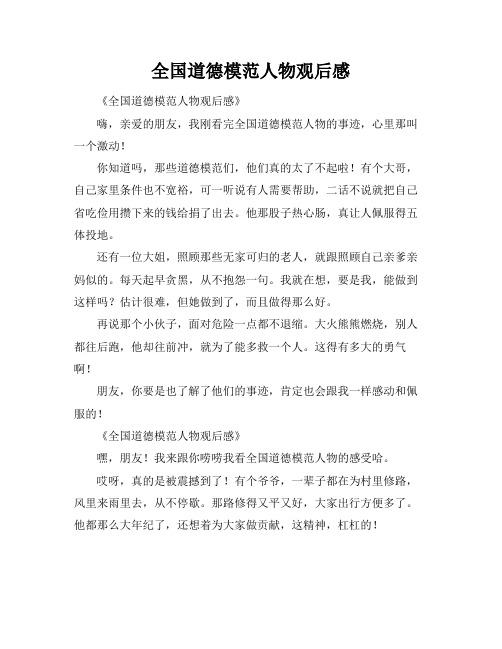 全国道德模范人物观后感

《全国道德模范人物观后感》

嗨，亲爱的朋友，我刚看完全国道德模范人物的事迹，心里那叫一个激动！

你知道吗，那些道德模范们，他们真的太了不起啦！有个大哥，自己家里条件也不宽裕，可一听说有人需要帮助，二话不说就把自己省吃俭用攒下来的钱给捐了出去。他那股子热心肠，真让人佩服得五体投地。

还有一位大姐，照顾那些无家可归的老人，就跟照顾自己亲爹亲妈似的。每天起早贪黑，从不抱怨一句。我就在想，要是我，能做到这样吗？估计很难，但她做到了，而且做得那么好。

再说那个小伙子，面对危险一点都不退缩。大火熊熊燃烧，别人都往后跑，他却往前冲，就为了能多救一个人。这得有多大的勇气啊！

朋友，你要是也了解了他们的事迹，肯定也会跟我一样感动和佩服的！

《全国道德模范人物观后感》

嘿，朋友！我来跟你唠唠我看全国道德模范人物的感受哈。

哎呀，真的是被震撼到了！有个爷爷，一辈子都在为村里修路，风里来雨里去，从不停歇。那路修得又平又好，大家出行方便多了。他都那么大年纪了，还想着为大家做贡献，这精神，杠杠的！